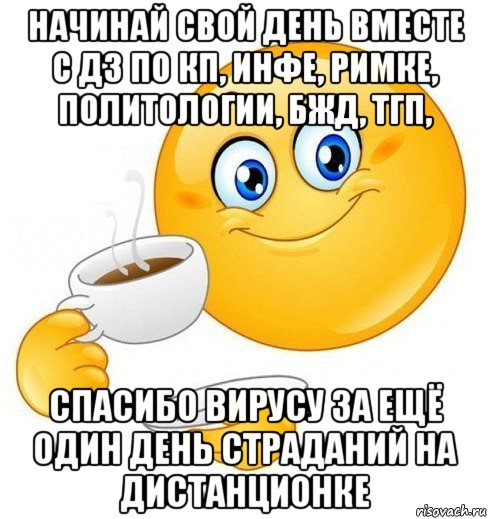 НАЧИНАЙ СВОЙ ДЕНЬ ВМЕСТЕ С ДЗ ПО КП, ИНФЕ, РИМКЕ, ПОЛИТОЛОГИИ, БЖД, ТГП,

СПАСИБО ВИРУСУ ЗА ЕЩЁ ОДИН ДЕНЬ СТРАДАНИЙ НА ДИСТАНЦИОНКЕ

risovach.ru